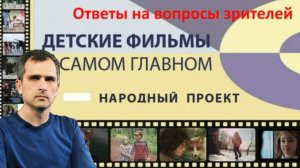 Ответы на вопросы зрителей

ДЕТСКИЕ ФИЛЬМЫ
САМОМ ГЛАВНОМ

НАРОДНЫЙ ПРОЕКТ